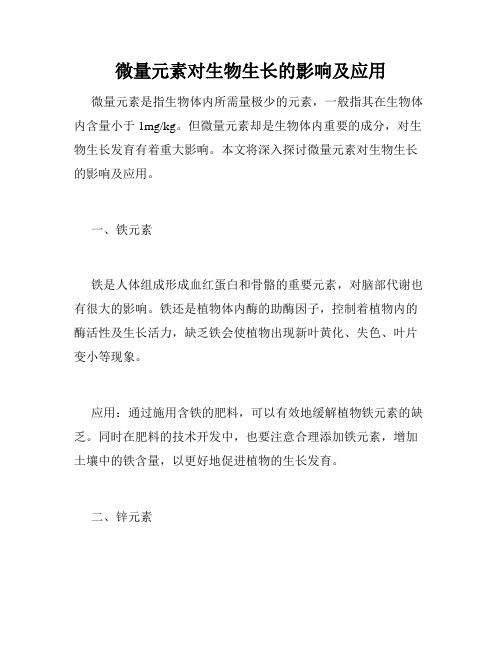 微量元素对生物生长的影响及应用

微量元素是指生物体内所需量极少的元素，一般指其在生物体内含量小于 1mg/kg。但微量元素却是生物体内重要的成分，对生物生长发育有着重大影响。本文将深入探讨微量元素对生物生长的影响及应用。

一、铁元素

铁是人体组成形成血红蛋白和骨骼的重要元素，对脑部代谢也有很大的影响。铁还是植物体内酶的助酶因子，控制着植物内的酶活性及生长活力，缺乏铁会使植物出现新叶黄化、失色、叶片变小等现象。

应用：通过施用含铁的肥料，可以有效地缓解植物铁元素的缺乏。同时在肥料的技术开发中，也要注意合理添加铁元素，增加土壤中的铁含量，以更好地促进植物的生长发育。

二、锌元素